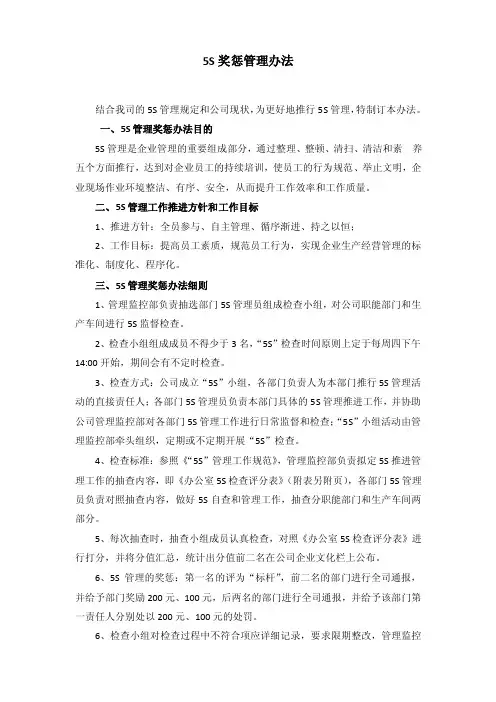 5S 奖惩管理办法

结合我司的 5S 管理规定和公司现状，为更好地推行 5S 管理，特制订本办法。

一、5S 管理奖惩办法目的

5S 管理是企业管理的重要组成部分，通过整理、整顿、清扫、清洁和素　养五个方面推行，达到对企业员工的持续培训，使员工的行为规范、举止文明，企业现场作业环境整洁、有序、安全，从而提升工作效率和工作质量。

二、5S 管理工作推进方针和工作目标

1、推进方针：全员参与、自主管理、循序渐进、持之以恒；

2、工作目标：提高员工素质，规范员工行为，实现企业生产经营管理的标准化、制度化、程序化。

三、5S 管理奖惩办法细则

1、管理监控部负责抽选部门 5S 管理员组成检查小组，对公司职能部门和生产车间进行 5S 监督检查。

2、检查小组组成成员不得少于 3 名，“5S”检查时间原则上定于每周四下午 14:00 开始，期间会有不定时检查。

3、检查方式：公司成立“5S”小组，各部门负责人为本部门推行 5S 管理活动的直接责任人；各部门 5S 管理员负责本部门具体的 5S 管理推进工作，并协助公司管理监控部对各部门 5S 管理工作进行日常监督和检查；“5S”小组活动由管理监控部牵头组织，定期或不定期开展“5S”检查。

4、检查标准：参照《“5S”管理工作规范》，管理监控部负责拟定 5S 推进管理工作的抽查内容，即《办公室 5S 检查评分表》（附表另附页），各部门 5S 管理员负责对照抽查内容，做好 5S 自查和管理工作，抽查分职能部门和生产车间两部分。

5、每次抽查时，抽查小组成员认真检查，对照《办公室 5S 检查评分表》进行打分，并将分值汇总，统计出分值前二名在公司企业文化栏上公布。

6、5S 管理的奖惩：第一名的评为“标杆”，前二名的部门进行全司通报，并给予部门奖励 200 元、100 元，后两名的部门进行全司通报，并给予该部门第一责任人分别处以 200 元、100 元的处罚。

6、检查小组对检查过程中不符合项应详细记录，要求限期整改，管理监控